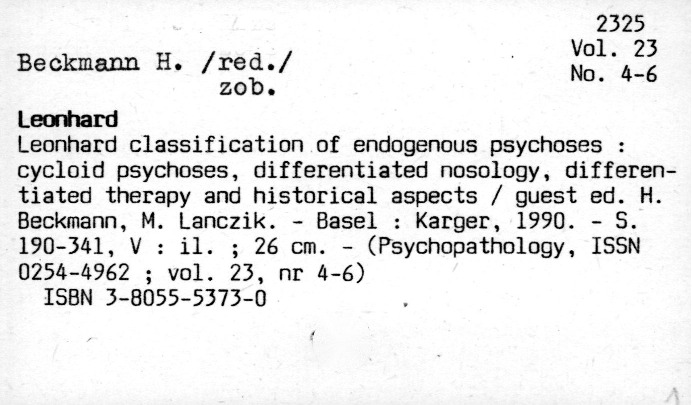 2325
Vol. 23
No. 4-6

Beckmann H. /red./
zob.

Leonhard
Leonhard classification of endogenous psychoses : cycloid psychoses, differentiated nosology, differentiated therapy and historical aspects / guest ed. H. Beckmann, M. Lanczik. - Basel : Karger, 1990. - S. 190-341, V : il. ; 26 cm. - (Psychopathology, ISSN 0254-4962 ; vol. 23, nr 4-6)
ISBN 3-8055-5373-0